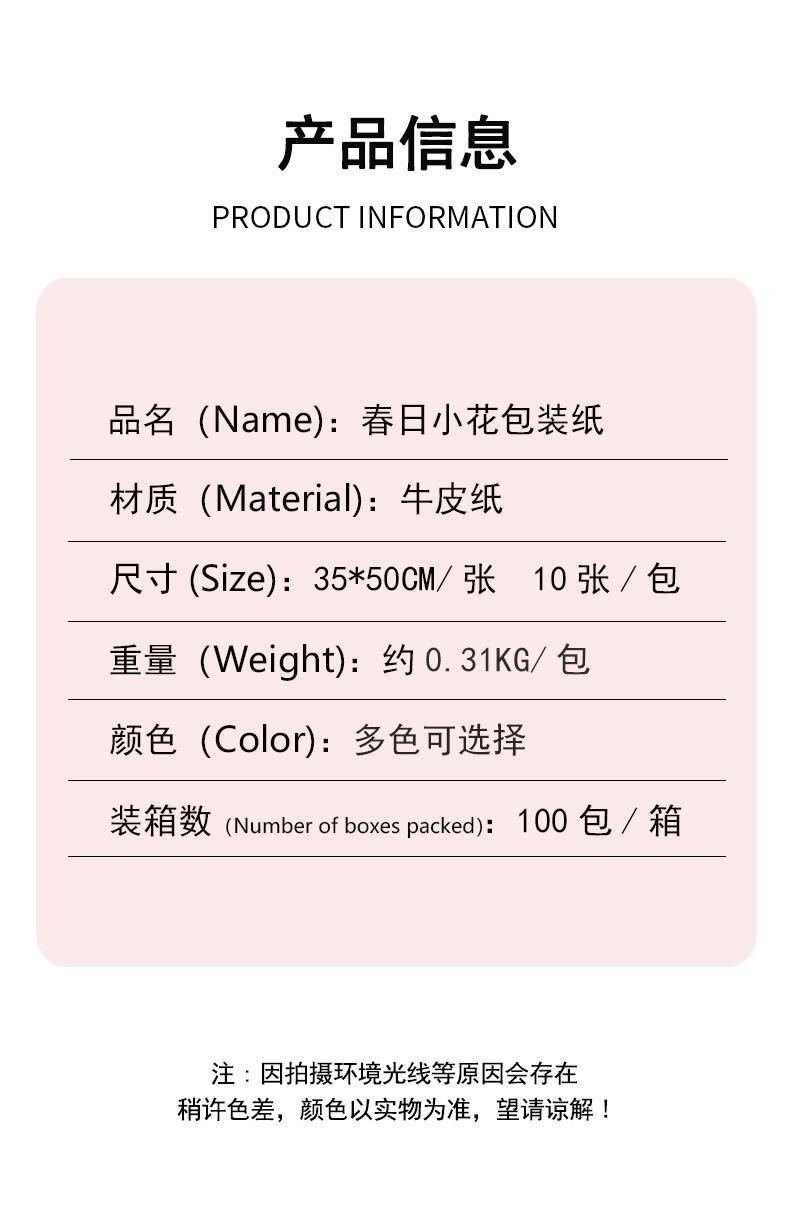 产品信息
PRODUCT INFORMATION

品名（Name)：春日小花包装纸

材质（Material)：牛皮纸

尺寸 (Size)：35*50CM/ 张　10 张 / 包

重量（Weight)：约 0.31KG/ 包

颜色（Color)：多色可选择

装箱数（Number of boxes packed)：100 包 / 箱

注：因拍摄环境光线等原因会存在
稍许色差，颜色以实物为准，望请谅解！